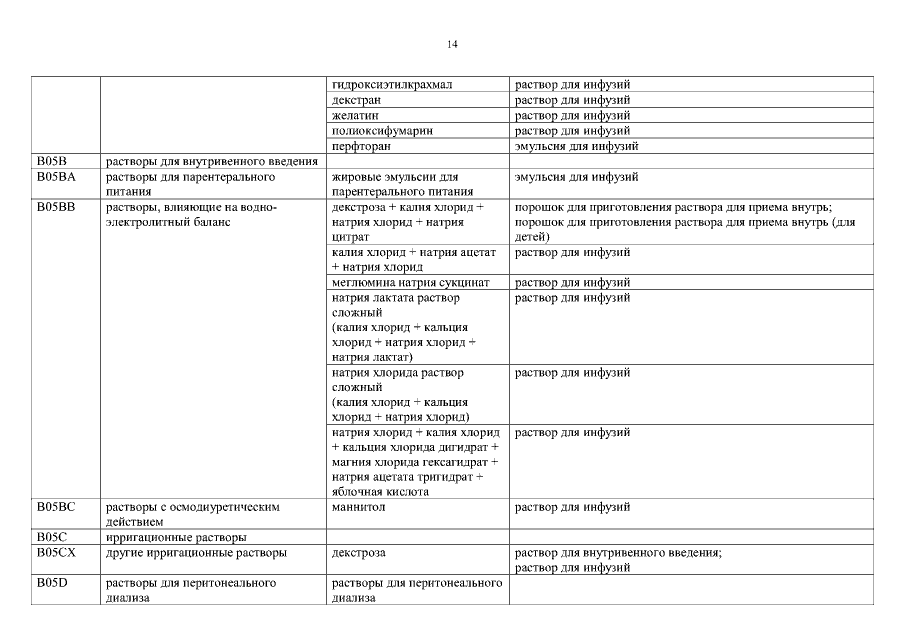 14

| | | | |
|---|---|---|---|
| | | гидроксиэтилкрахмал | раствор для инфузий |
| | | декстран | раствор для инфузий |
| | | желатин | раствор для инфузий |
| | | полиоксифумарин | раствор для инфузий |
| | | перфторан | эмульсия для инфузий |
| B05B | растворы для внутривенного введения | | |
| B05BA | растворы для парентерального питания | жировые эмульсии для парентерального питания | эмульсия для инфузий |
| B05BB | растворы, влияющие на водно-электролитный баланс | декстроза + калия хлорид + натрия хлорид + натрия цитрат | порошок для приготовления раствора для приема внутрь; порошок для приготовления раствора для приема внутрь (для детей) |
| | | калия хлорид + натрия ацетат + натрия хлорид | раствор для инфузий |
| | | меглюмина натрия сукцинат | раствор для инфузий |
| | | натрия лактата раствор сложный (калия хлорид + кальция хлорид + натрия хлорид + натрия лактат) | раствор для инфузий |
| | | натрия хлорида раствор сложный (калия хлорид + кальция хлорид + натрия хлорид) | раствор для инфузий |
| | | натрия хлорид + калия хлорид + кальция хлорида дигидрат + магния хлорида гексагидрат + натрия ацетата тригидрат + яблочная кислота | раствор для инфузий |
| B05BC | растворы с осмодиуретическим действием | маннитол | раствор для инфузий |
| B05C | ирригационные растворы | | |
| B05CX | другие ирригационные растворы | декстроза | раствор для внутривенного введения; раствор для инфузий |
| B05D | растворы для перитонеального диализа | растворы для перитонеального диализа | |